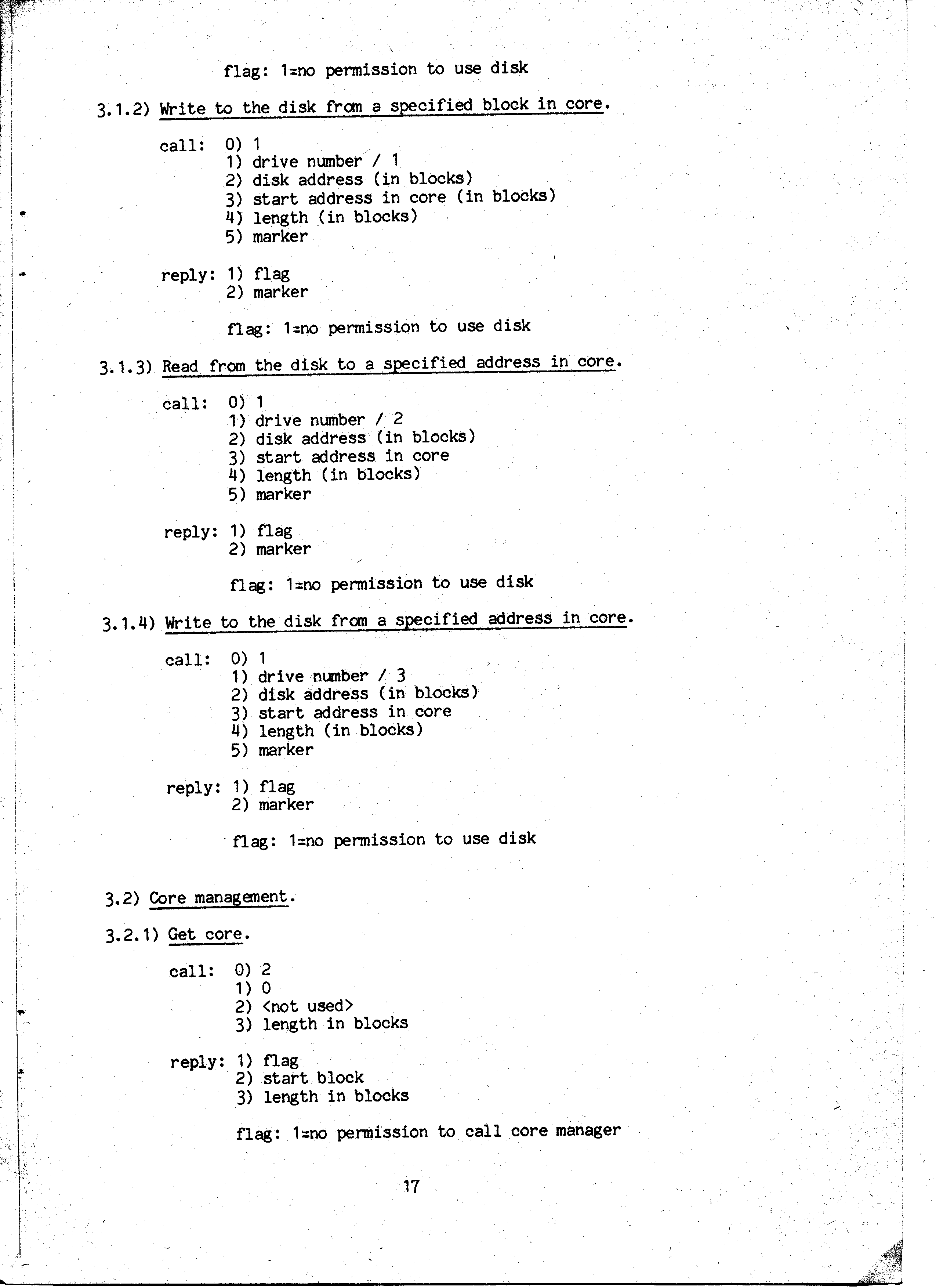 flag: 1=no permission to use disk

3.1.2) Write to the disk from a specified block in core.

call: 0) 1
1) drive number / 1
2) disk address (in blocks)
3) start address in core (in blocks)
4) length (in blocks)
5) marker

reply: 1) flag
2) marker

flag: 1=no permission to use disk

3.1.3) Read from the disk to a specified address in core.

call: 0) 1
1) drive number / 2
2) disk address (in blocks)
3) start address in core
4) length (in blocks)
5) marker

reply: 1) flag
2) marker

flag: 1=no permission to use disk

3.1.4) Write to the disk from a specified address in core.

call: 0) 1
1) drive number / 3
2) disk address (in blocks)
3) start address in core
4) length (in blocks)
5) marker

reply: 1) flag
2) marker

flag: 1=no permission to use disk

3.2) Core management.

3.2.1) Get core.

call: 0) 2
1) 0
2) <not used>
3) length in blocks

reply: 1) flag
2) start block
3) length in blocks

flag: 1=no permission to call core manager

17